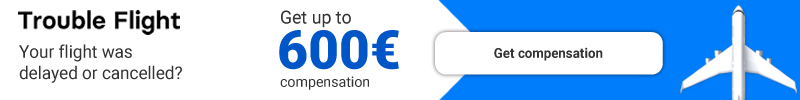 Trouble Flight

Your flight was delayed or cancelled?

Get up to
600€
compensation

Get compensation